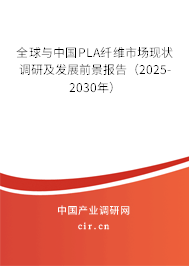 全球与中国PLA纤维市场现状调研及发展前景报告（2025-2030年）

中国产业调研网
cir.cn